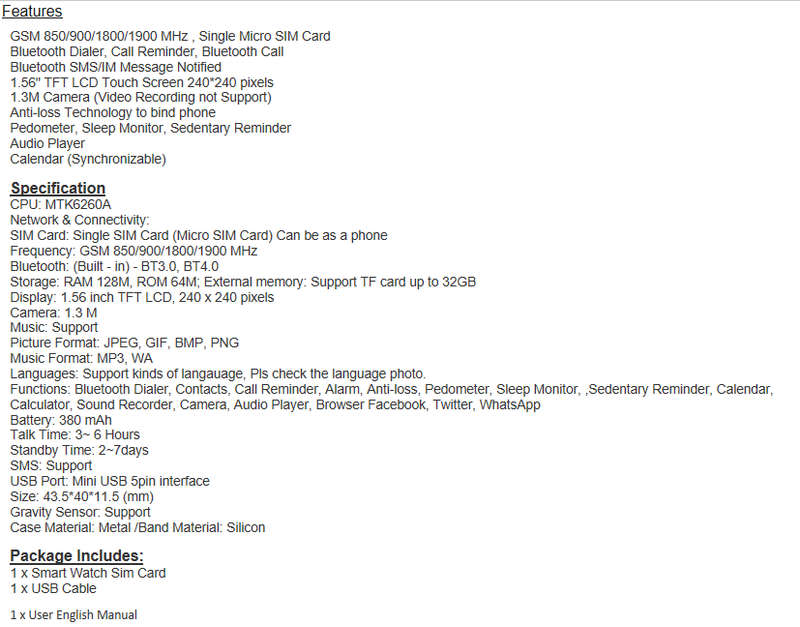 Features

GSM 850/900/1800/1900 MHz , Single Micro SIM Card
Bluetooth Dialer, Call Reminder, Bluetooth Call
Bluetooth SMS/IM Message Notified
1.56" TFT LCD Touch Screen 240*240 pixels
1.3M Camera (Video Recording not Support)
Anti-loss Technology to bind phone
Pedometer, Sleep Monitor, Sedentary Reminder
Audio Player
Calendar (Synchronizable)

Specification
CPU: MTK6260A
Network & Connectivity:
SIM Card: Single SIM Card (Micro SIM Card) Can be as a phone
Frequency: GSM 850/900/1800/1900 MHz
Bluetooth: (Built - in) - BT3.0, BT4.0
Storage: RAM 128M, ROM 64M; External memory: Support TF card up to 32GB
Display: 1.56 inch TFT LCD, 240 x 240 pixels
Camera: 1.3 M
Music: Support
Picture Format: JPEG, GIF, BMP, PNG
Music Format: MP3, WA
Languages: Support kinds of langauage, Pls check the language photo.
Functions: Bluetooth Dialer, Contacts, Call Reminder, Alarm, Anti-loss, Pedometer, Sleep Monitor, ,Sedentary Reminder, Calendar, Calculator, Sound Recorder, Camera, Audio Player, Browser Facebook, Twitter, WhatsApp
Battery: 380 mAh
Talk Time: 3~ 6 Hours
Standby Time: 2~7days
SMS: Support
USB Port: Mini USB 5pin interface
Size: 43.5*40*11.5 (mm)
Gravity Sensor: Support
Case Material: Metal /Band Material: Silicon

Package Includes:
1 x Smart Watch Sim Card
1 x USB Cable

1 x User English Manual